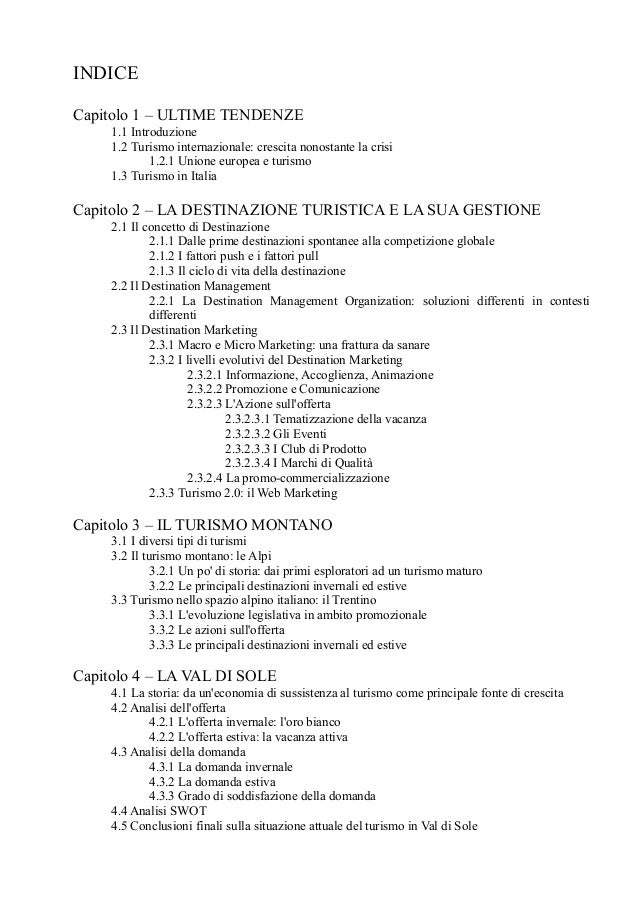 INDICE

Capitolo 1 – ULTIME TENDENZE
1.1 Introduzione
1.2 Turismo internazionale: crescita nonostante la crisi
1.2.1 Unione europea e turismo
1.3 Turismo in Italia

Capitolo 2 – LA DESTINAZIONE TURISTICA E LA SUA GESTIONE
2.1 Il concetto di Destinazione
2.1.1 Dalle prime destinazioni spontanee alla competizione globale
2.1.2 I fattori push e i fattori pull
2.1.3 Il ciclo di vita della destinazione
2.2 Il Destination Management
2.2.1 La Destination Management Organization: soluzioni differenti in contesti differenti
2.3 Il Destination Marketing
2.3.1 Macro e Micro Marketing: una frattura da sanare
2.3.2 I livelli evolutivi del Destination Marketing
2.3.2.1 Informazione, Accoglienza, Animazione
2.3.2.2 Promozione e Comunicazione
2.3.2.3 L'Azione sull'offerta
2.3.2.3.1 Tematizzazione della vacanza
2.3.2.3.2 Gli Eventi
2.3.2.3.3 I Club di Prodotto
2.3.2.3.4 I Marchi di Qualità
2.3.2.4 La promo-commercializzazione
2.3.3 Turismo 2.0: il Web Marketing

Capitolo 3 – IL TURISMO MONTANO
3.1 I diversi tipi di turismi
3.2 Il turismo montano: le Alpi
3.2.1 Un po' di storia: dai primi esploratori ad un turismo maturo
3.2.2 Le principali destinazioni invernali ed estive
3.3 Turismo nello spazio alpino italiano: il Trentino
3.3.1 L'evoluzione legislativa in ambito promozionale
3.3.2 Le azioni sull'offerta
3.3.3 Le principali destinazioni invernali ed estive

Capitolo 4 – LA VAL DI SOLE
4.1 La storia: da un'economia di sussistenza al turismo come principale fonte di crescita
4.2 Analisi dell'offerta
4.2.1 L'offerta invernale: l'oro bianco
4.2.2 L'offerta estiva: la vacanza attiva
4.3 Analisi della domanda
4.3.1 La domanda invernale
4.3.2 La domanda estiva
4.3.3 Grado di soddisfazione della domanda
4.4 Analisi SWOT
4.5 Conclusioni finali sulla situazione attuale del turismo in Val di Sole